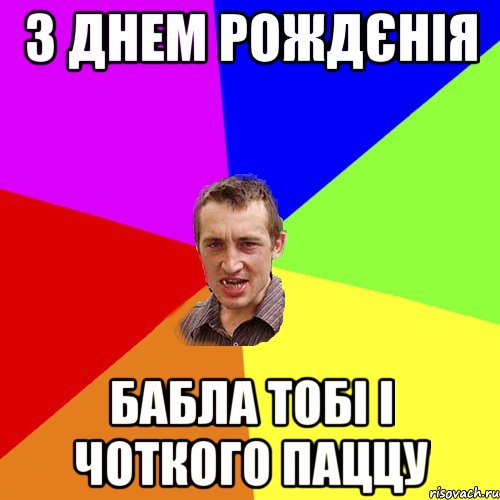 З ДНЕМ РОЖДЄНІЯ

БАБЛА ТОБІ І ЧОТКОГО ПАЦЦУ

risovach.ru